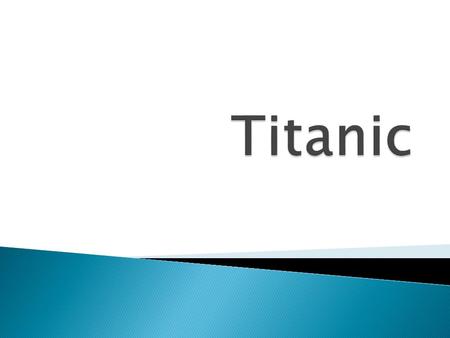 Titanic